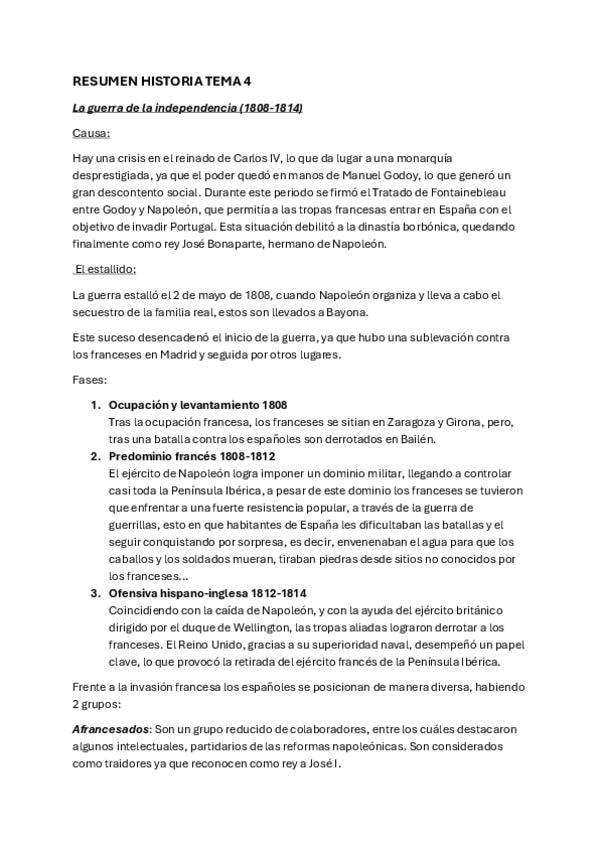 RESUMEN HISTORIA TEMA 4

La guerra de la independencia (1808-1814)

Causa:

Hay una crisis en el reinado de Carlos IV, lo que da lugar a una monarquía desprestigiada, ya que el poder quedó en manos de Manuel Godoy, lo que generó un gran descontento social. Durante este periodo se firmó el Tratado de Fontainebleau entre Godoy y Napoleón, que permitía a las tropas francesas entrar en España con el objetivo de invadir Portugal. Esta situación debilitó a la dinastía borbónica, quedando finalmente como rey José Bonaparte, hermano de Napoleón.

El estallido:

La guerra estalló el 2 de mayo de 1808, cuando Napoleón organiza y lleva a cabo el secuestro de la familia real, estos son llevados a Bayona.

Este suceso desencadenó el inicio de la guerra, ya que hubo una sublevación contra los franceses en Madrid y seguida por otros lugares.

Fases:

1. Ocupación y levantamiento 1808
Tras la ocupación francesa, los franceses se sitian en Zaragoza y Girona, pero, tras una batalla contra los españoles son derrotados en Bailén.
2. Predominio francés 1808-1812
El ejército de Napoleón logra imponer un dominio militar, llegando a controlar casi toda la Península Ibérica, a pesar de este dominio los franceses se tuvieron que enfrentar a una fuerte resistencia popular, a través de la guerra de guerrillas, esto en que habitantes de España les dificultaban las batallas y el seguir conquistando por sorpresa, es decir, envenenaban el agua para que los caballos y los soldados mueran, tiraban piedras desde sitios no conocidos por los franceses...
3. Ofensiva hispano-inglesa 1812-1814
Coincidiendo con la caída de Napoleón, y con la ayuda del ejército británico dirigido por el duque de Wellington, las tropas aliadas lograron derrotar a los franceses. El Reino Unido, gracias a su superioridad naval, desempeñó un papel clave, lo que provocó la retirada del ejército francés de la Península Ibérica.

Frente a la invasión francesa los españoles se posicionan de manera diversa, habiendo 2 grupos:

Afrancesados: Son un grupo reducido de colaboradores, entre los cuáles destacaron algunos intelectuales, partidarios de las reformas napoleónicas. Son considerados como traidores ya que reconocen como rey a José I.